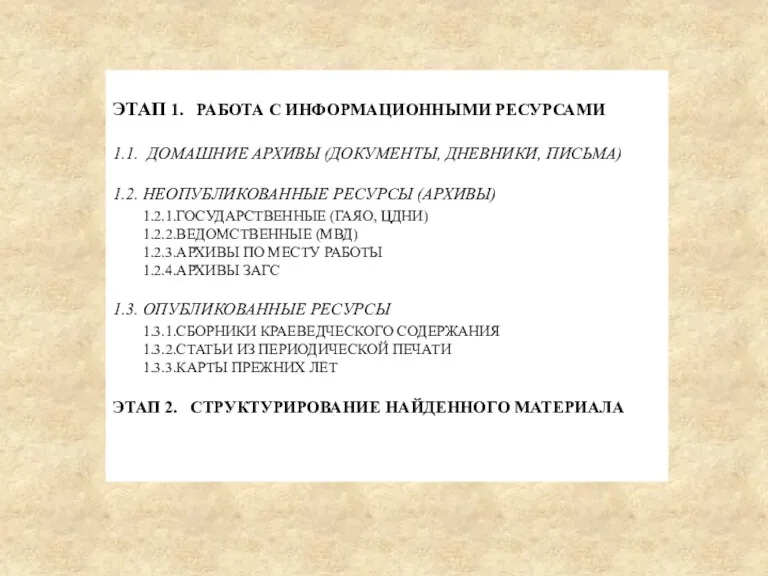 ЭТАП 1. РАБОТА С ИНФОРМАЦИОННЫМИ РЕСУРСАМИ

1.1. ДОМАШНИЕ АРХИВЫ (ДОКУМЕНТЫ, ДНЕВНИКИ, ПИСЬМА)

1.2. НЕОПУБЛИКОВАННЫЕ РЕСУРСЫ (АРХИВЫ)
1.2.1.ГОСУДАРСТВЕННЫЕ (ГАЯО, ЦДНИ)
1.2.2.ВЕДОМСТВЕННЫЕ (МВД)
1.2.3.АРХИВЫ ПО МЕСТУ РАБОТЫ
1.2.4.АРХИВЫ ЗАГС

1.3. ОПУБЛИКОВАННЫЕ РЕСУРСЫ
1.3.1.СБОРНИКИ КРАЕВЕДЧЕСКОГО СОДЕРЖАНИЯ
1.3.2.СТАТЬИ ИЗ ПЕРИОДИЧЕСКОЙ ПЕЧАТИ
1.3.3.КАРТЫ ПРЕЖНИХ ЛЕТ

ЭТАП 2. СТРУКТУРИРОВАНИЕ НАЙДЕННОГО МАТЕРИАЛА